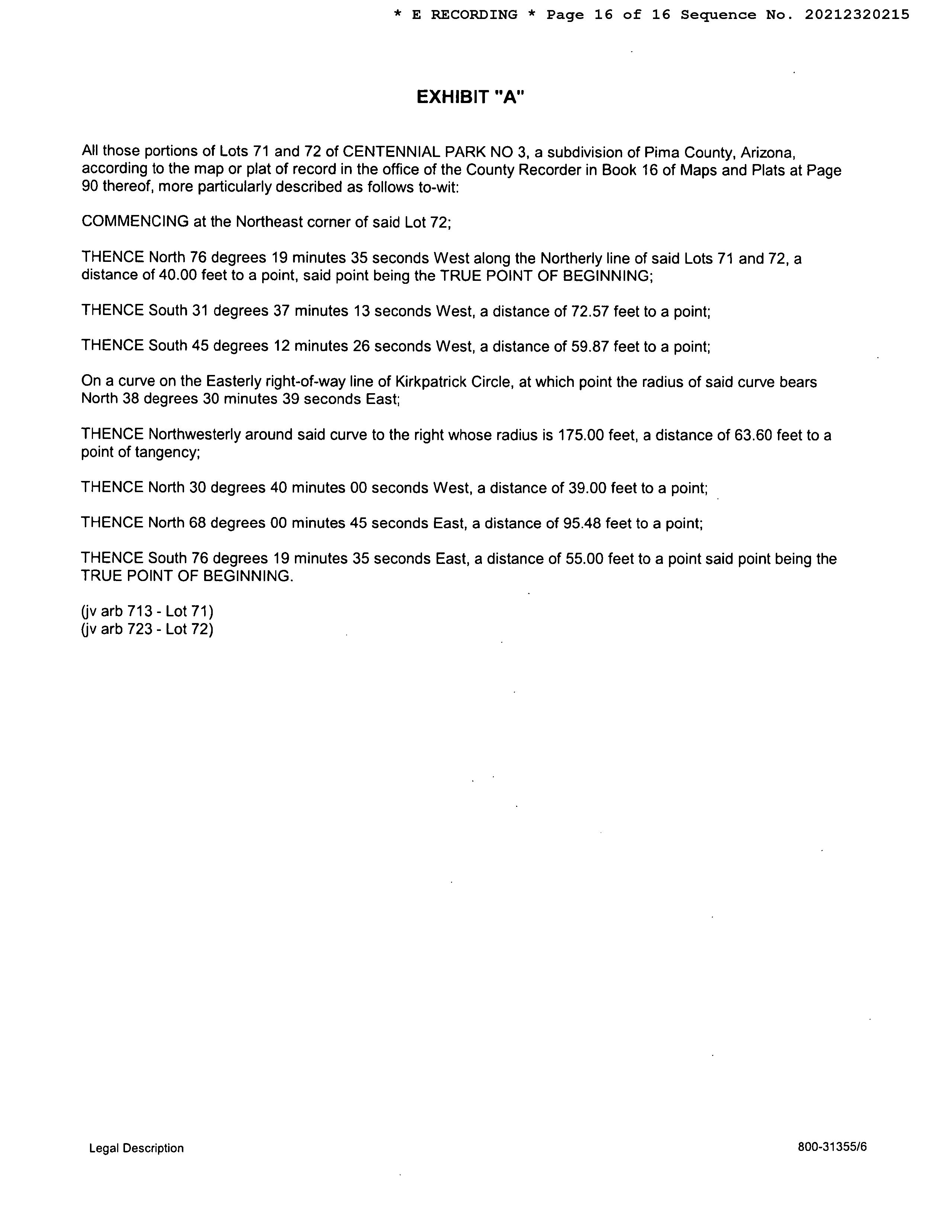 * E RECORDING * Page 16 of 16 Sequence No. 20212320215

EXHIBIT "A"

All those portions of Lots 71 and 72 of CENTENNIAL PARK NO 3, a subdivision of Pima County, Arizona, according to the map or plat of record in the office of the County Recorder in Book 16 of Maps and Plats at Page 90 thereof, more particularly described as follows to-wit:

COMMENCING at the Northeast corner of said Lot 72;

THENCE North 76 degrees 19 minutes 35 seconds West along the Northerly line of said Lots 71 and 72, a distance of 40.00 feet to a point, said point being the TRUE POINT OF BEGINNING;

THENCE South 31 degrees 37 minutes 13 seconds West, a distance of 72.57 feet to a point;

THENCE South 45 degrees 12 minutes 26 seconds West, a distance of 59.87 feet to a point;

On a curve on the Easterly right-of-way line of Kirkpatrick Circle, at which point the radius of said curve bears North 38 degrees 30 minutes 39 seconds East;

THENCE Northwesterly around said curve to the right whose radius is 175.00 feet, a distance of 63.60 feet to a point of tangency;

THENCE North 30 degrees 40 minutes 00 seconds West, a distance of 39.00 feet to a point;

THENCE North 68 degrees 00 minutes 45 seconds East, a distance of 95.48 feet to a point;

THENCE South 76 degrees 19 minutes 35 seconds East, a distance of 55.00 feet to a point said point being the TRUE POINT OF BEGINNING.

(jv arb 713 - Lot 71)
(jv arb 723 - Lot 72)

Legal Description

800-31355/6